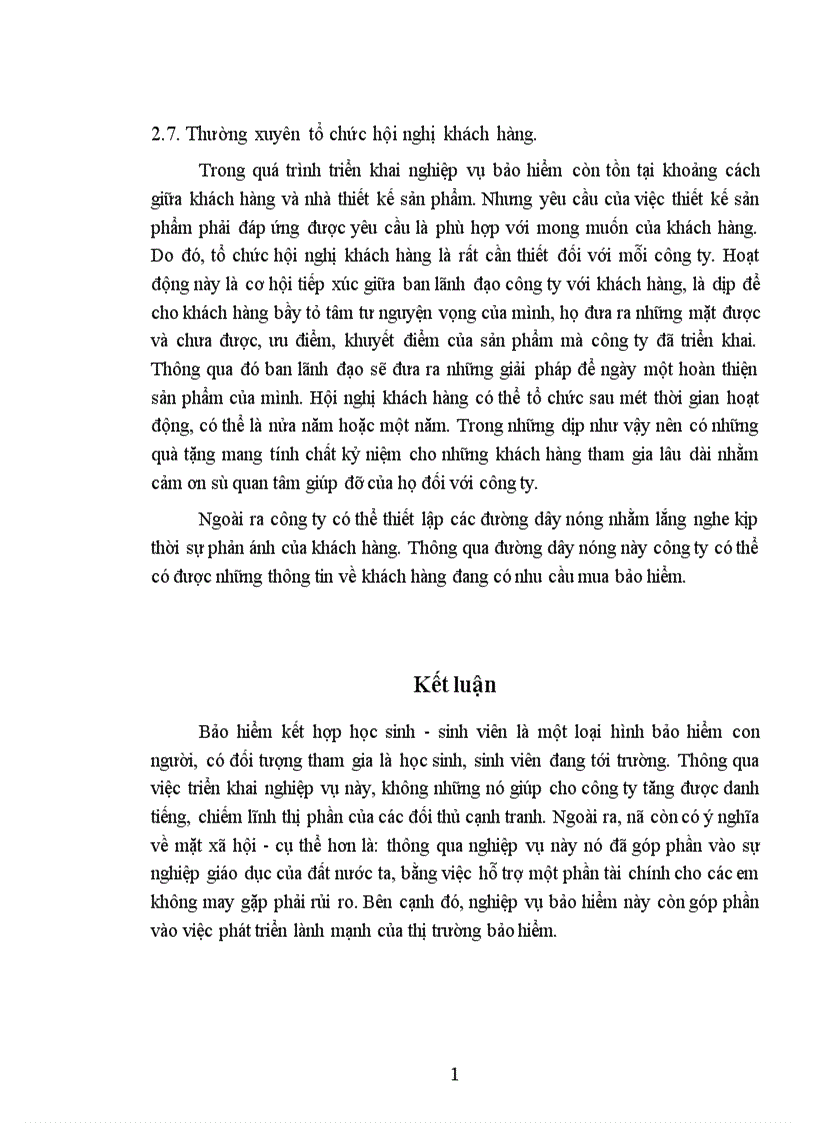 2.7. Thường xuyên tổ chức hội nghị khách hàng.

Trong quá trình triển khai nghiệp vụ bảo hiểm còn tồn tại khoảng cách giữa khách hàng và nhà thiết kế sản phẩm. Nhưng yêu cầu của việc thiết kế sản phẩm phải đáp ứng được yêu cầu là phù hợp với mong muốn của khách hàng. Do đó, tổ chức hội nghị khách hàng là rất cần thiết đối với mỗi công ty. Hoạt động này là cơ hội tiếp xúc giữa ban lãnh đạo công ty với khách hàng, là dịp để cho khách hàng bầy tỏ tâm tư nguyện vọng của mình, họ đưa ra những mặt được và chưa được, ưu điểm, khuyết điểm của sản phẩm mà công ty đã triển khai. Thông qua đó ban lãnh đạo sẽ đưa ra những giải pháp để ngày một hoàn thiện sản phẩm của mình. Hội nghị khách hàng có thể tổ chức sau mét thời gian hoạt động, có thể là nửa năm hoặc một năm. Trong những dịp như vậy nên có những quà tặng mang tính chất kỷ niệm cho những khách hàng tham gia lâu dài nhằm cảm ơn sù quan tâm giúp đỡ của họ đối với công ty.

Ngoài ra công ty có thể thiết lập các đường dây nóng nhằm lắng nghe kịp thời sự phản ánh của khách hàng. Thông qua đường dây nóng này công ty có thể có được những thông tin về khách hàng đang có nhu cầu mua bảo hiểm.

Kết luận

Bảo hiểm kết hợp học sinh - sinh viên là một loại hình bảo hiểm con người, có đối tượng tham gia là học sinh, sinh viên đang tới trường. Thông qua việc triển khai nghiệp vụ này, không những nó giúp cho công ty tăng được danh tiếng, chiếm lĩnh thị phần của các đối thủ cạnh tranh. Ngoài ra, nã còn có ý nghĩa về mặt xã hội - cụ thể hơn là: thông qua nghiệp vụ này nó đã góp phần vào sự nghiệp giáo dục của đất nước ta, bằng việc hỗ trợ một phần tài chính cho các em không may gặp phải rủi ro. Bên cạnh đó, nghiệp vụ bảo hiểm này còn góp phần vào việc phát triển lành mạnh của thị trường bảo hiểm.

1